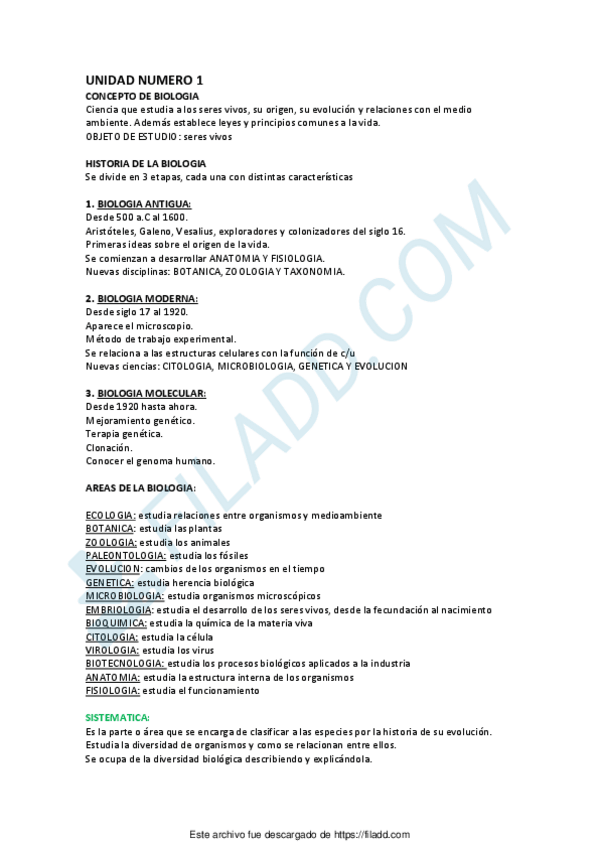 UNIDAD NUMERO 1

CONCEPTO DE BIOLOGIA
Ciencia que estudia a los seres vivos, su origen, su evolución y relaciones con el medio ambiente. Además establece leyes y principios comunes a la vida.
OBJETO DE ESTUDIO: seres vivos

HISTORIA DE LA BIOLOGIA
Se divide en 3 etapas, cada una con distintas características

1. BIOLOGIA ANTIGUA:
Desde 500 a.C al 1600.
Aristóteles, Galeno, Vesalius, exploradores y colonizadores del siglo 16.
Primeras ideas sobre el origen de la vida.
Se comienzan a desarrollar ANATOMIA Y FISIOLOGIA.
Nuevas disciplinas: BOTANICA, ZOOLOGIA Y TAXONOMIA.

2. BIOLOGIA MODERNA:
Desde siglo 17 al 1920.
Aparece el microscopio.
Método de trabajo experimental.
Se relaciona a las estructuras celulares con la función de c/u
Nuevas ciencias: CITOLOGIA, MICROBIOLOGIA, GENETICA Y EVOLUCION

3. BIOLOGIA MOLECULAR:
Desde 1920 hasta ahora.
Mejoramiento genético.
Terapia genética.
Clonación.
Conocer el genoma humano.

AREAS DE LA BIOLOGIA:

ECOLOGIA: estudia relaciones entre organismos y medioambiente
BOTANICA: estudia las plantas
ZOOLOGIA: estudia los animales
PALEONTOLOGIA: estudia los fósiles
EVOLUCION: cambios de los organismos en el tiempo
GENETICA: estudia herencia biológica
MICROBIOLOGIA: estudia organismos microscópicos
EMBRIOLOGIA: estudia el desarrollo de los seres vivos, desde la fecundación al nacimiento
BIOQUIMICA: estudia la química de la materia viva
CITOLOGIA: estudia la célula
VIROLOGIA: estudia los virus
BIOTECNOLOGIA: estudia los procesos biológicos aplicados a la industria
ANATOMIA: estudia la estructura interna de los organismos
FISIOLOGIA: estudia el funcionamiento

SISTEMATICA:
Es la parte o área que se encarga de clasificar a las especies por la historia de su evolución.
Estudia la diversidad de organismos y como se relacionan entre ellos.
Se ocupa de la diversidad biológica describiendo y explicándola.

FILADD.COM

Este archivo fue descargado de https://filadd.com